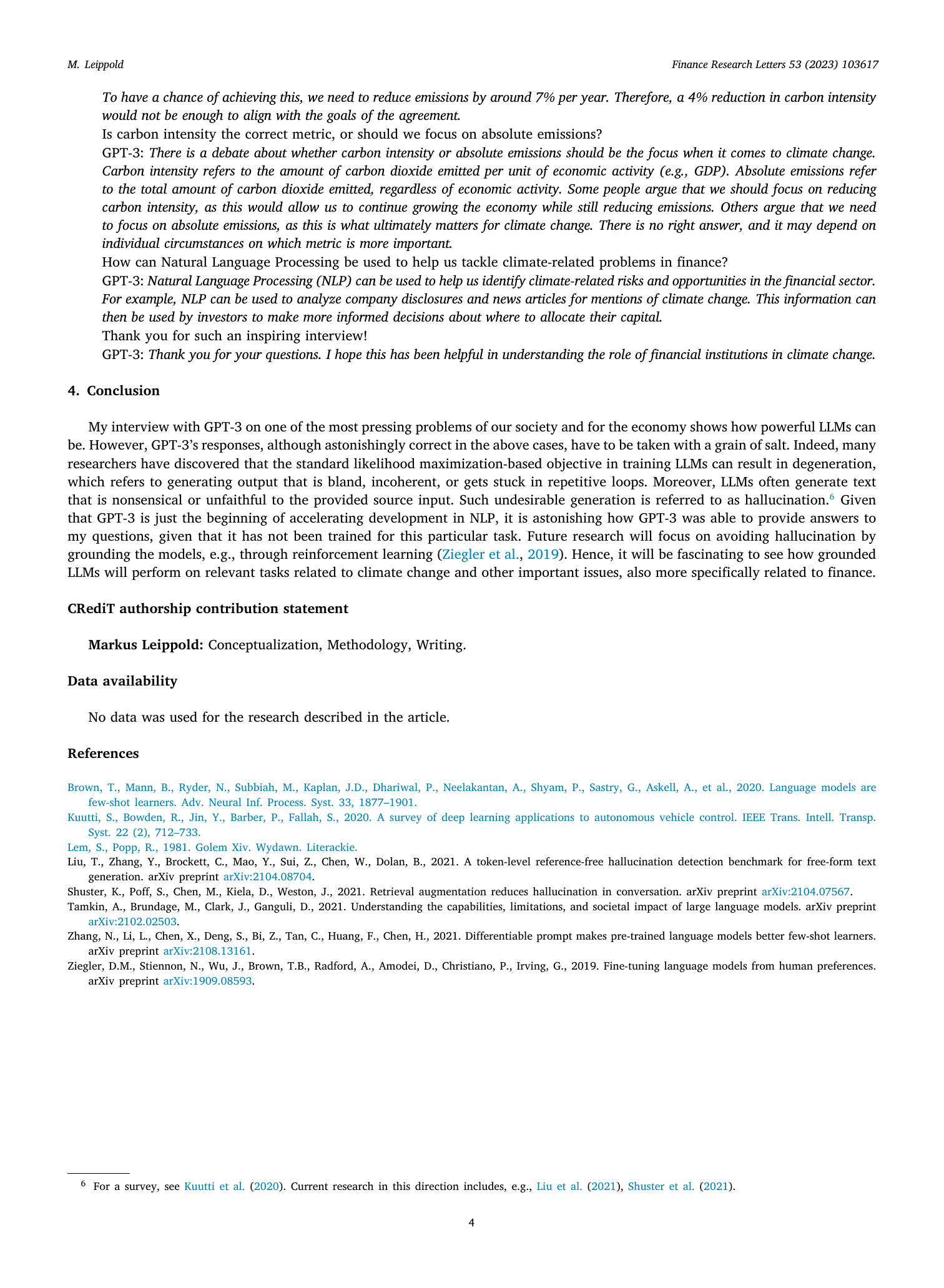 M. Leippold

Finance Research Letters 53 (2023) 103617

To have a chance of achieving this, we need to reduce emissions by around 7% per year. Therefore, a 4% reduction in carbon intensity would not be enough to align with the goals of the agreement.

Is carbon intensity the correct metric, or should we focus on absolute emissions?

GPT-3: There is a debate about whether carbon intensity or absolute emissions should be the focus when it comes to climate change. Carbon intensity refers to the amount of carbon dioxide emitted per unit of economic activity (e.g., GDP). Absolute emissions refer to the total amount of carbon dioxide emitted, regardless of economic activity. Some people argue that we should focus on reducing carbon intensity, as this would allow us to continue growing the economy while still reducing emissions. Others argue that we need to focus on absolute emissions, as this is what ultimately matters for climate change. There is no right answer, and it may depend on individual circumstances on which metric is more important.

How can Natural Language Processing be used to help us tackle climate-related problems in finance?

GPT-3: Natural Language Processing (NLP) can be used to help us identify climate-related risks and opportunities in the financial sector. For example, NLP can be used to analyze company disclosures and news articles for mentions of climate change. This information can then be used by investors to make more informed decisions about where to allocate their capital.

Thank you for such an inspiring interview!

GPT-3: Thank you for your questions. I hope this has been helpful in understanding the role of financial institutions in climate change.

4. Conclusion

My interview with GPT-3 on one of the most pressing problems of our society and for the economy shows how powerful LLMs can be. However, GPT-3's responses, although astonishingly correct in the above cases, have to be taken with a grain of salt. Indeed, many researchers have discovered that the standard likelihood maximization-based objective in training LLMs can result in degeneration, which refers to generating output that is bland, incoherent, or gets stuck in repetitive loops. Moreover, LLMs often generate text that is nonsensical or unfaithful to the provided source input. Such undesirable generation is referred to as hallucination.$^6$ Given that GPT-3 is just the beginning of accelerating development in NLP, it is astonishing how GPT-3 was able to provide answers to my questions, given that it has not been trained for this particular task. Future research will focus on avoiding hallucination by grounding the models, e.g., through reinforcement learning (Ziegler et al., 2019). Hence, it will be fascinating to see how grounded LLMs will perform on relevant tasks related to climate change and other important issues, also more specifically related to finance.

CRediT authorship contribution statement

Markus Leippold: Conceptualization, Methodology, Writing.

Data availability

No data was used for the research described in the article.

References

Brown, T., Mann, B., Ryder, N., Subbiah, M., Kaplan, J.D., Dhariwal, P., Neelakantan, A., Shyam, P., Sastry, G., Askell, A., et al., 2020. Language models are few-shot learners. Adv. Neural Inf. Process. Syst. 33, 1877–1901.
Kuutti, S., Bowden, R., Jin, Y., Barber, P., Fallah, S., 2020. A survey of deep learning applications to autonomous vehicle control. IEEE Trans. Intell. Transp. Syst. 22 (2), 712–733.
Lem, S., Popp, R., 1981. Golem Xiv. Wydawn. Literackie.
Liu, T., Zhang, Y., Brockett, C., Mao, Y., Sui, Z., Chen, W., Dolan, B., 2021. A token-level reference-free hallucination detection benchmark for free-form text generation. arXiv preprint arXiv:2104.08704.
Shuster, K., Poff, S., Chen, M., Kiela, D., Weston, J., 2021. Retrieval augmentation reduces hallucination in conversation. arXiv preprint arXiv:2104.07567.
Tamkin, A., Brundage, M., Clark, J., Ganguli, D., 2021. Understanding the capabilities, limitations, and societal impact of large language models. arXiv preprint arXiv:2102.02503.
Zhang, N., Li, L., Chen, X., Deng, S., Bi, Z., Tan, C., Huang, F., Chen, H., 2021. Differentiable prompt makes pre-trained language models better few-shot learners. arXiv preprint arXiv:2108.13161.
Ziegler, D.M., Stiennon, N., Wu, J., Brown, T.B., Radford, A., Amodei, D., Christiano, P., Irving, G., 2019. Fine-tuning language models from human preferences. arXiv preprint arXiv:1909.08593.

$^6$ For a survey, see Kuutti et al. (2020). Current research in this direction includes, e.g., Liu et al. (2021), Shuster et al. (2021).

4